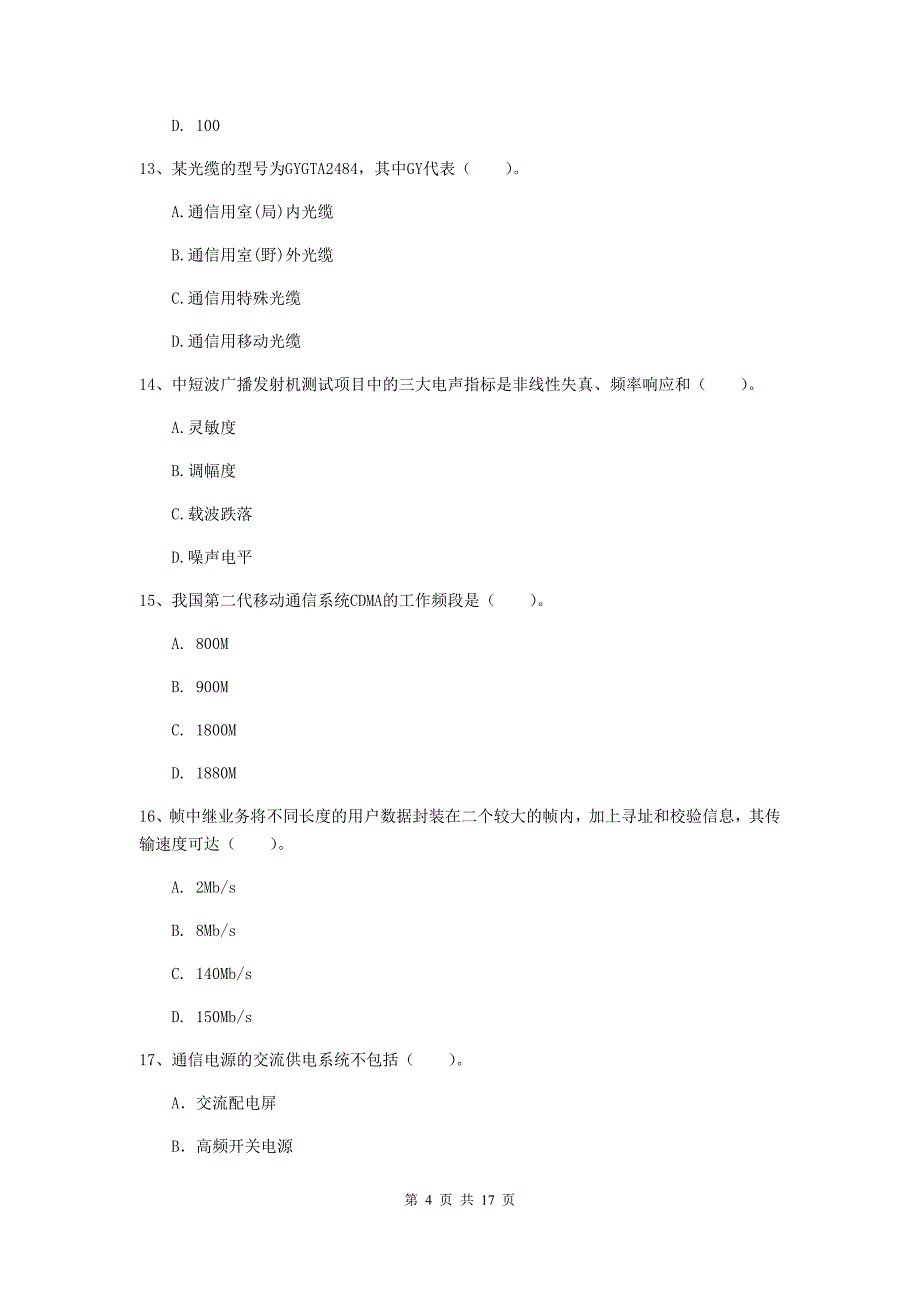 D. 100

13、某光缆的型号为GYGTA2484，其中GY代表（　　）。

A.通信用室(局)内光缆

B.通信用室(野)外光缆

C.通信用特殊光缆

D.通信用移动光缆

14、中短波广播发射机测试项目中的三大电声指标是非线性失真、频率响应和（　　）。

A.灵敏度

B.调幅度

C.载波跌落

D.噪声电平

15、我国第二代移动通信系统CDMA的工作频段是（　　）。

A. 800M

B. 900M

C. 1800M

D. 1880M

16、帧中继业务将不同长度的用户数据封装在二个较大的帧内，加上寻址和校验信息，其传输速度可达（　　）。

A. 2Mb/s

B. 8Mb/s

C. 140Mb/s

D. 150Mb/s

17、通信电源的交流供电系统不包括（　　）。

A. 交流配电屏

B. 高频开关电源

第 4 页 共 17 页